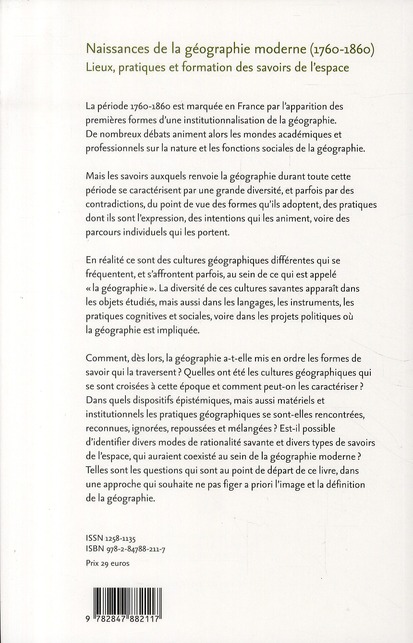 Naissances de la géographie moderne (1760-1860)
Lieux, pratiques et formation des savoirs de l'espace

La période 1760-1860 est marquée en France par l'apparition des premières formes d'une institutionnalisation de la géographie. De nombreux débats animent alors les mondes académiques et professionnels sur la nature et les fonctions sociales de la géographie.

Mais les savoirs auxquels renvoie la géographie durant toute cette période se caractérisent par une grande diversité, et parfois par des contradictions, du point de vue des formes qu'ils adoptent, des pratiques dont ils sont l'expression, des intentions qui les animent, voire des parcours individuels qui les portent.

En réalité ce sont des cultures géographiques différentes qui se fréquentent, et s'affrontent parfois, au sein de ce qui est appelé « la géographie ». La diversité de ces cultures savantes apparaît dans les objets étudiés, mais aussi dans les langages, les instruments, les pratiques cognitives et sociales, voire dans les projets politiques où la géographie est impliquée.

Comment, dès lors, la géographie a-t-elle mis en ordre les formes de savoir qui la traversent ? Quelles ont été les cultures géographiques qui se sont croisées à cette époque et comment peut-on les caractériser ? Dans quels dispositifs épistémiques, mais aussi matériels et institutionnels les pratiques géographiques se sont-elles rencontrées, reconnues, ignorées, repoussées et mélangées ? Est-il possible d'identifier divers modes de rationalité savante et divers types de savoirs de l'espace, qui auraient coexisté au sein de la géographie moderne ? Telles sont les questions qui sont au point de départ de ce livre, dans une approche qui souhaite ne pas figer a priori l'image et la définition de la géographie.

ISSN 1258-1135
ISBN 978-2-84788-211-7

Prix 29 euros

9 782847 882117